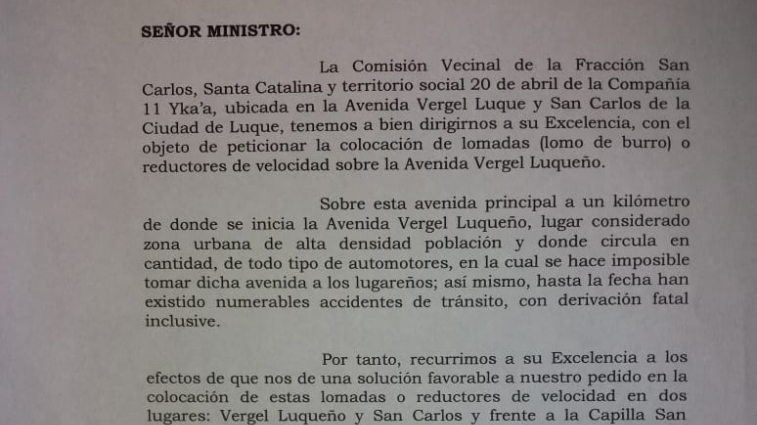 SEÑOR MINISTRO:

La Comisión Vecinal de la Fracción San Carlos, Santa Catalina y territorio social 20 de abril de la Compañía 11 Yka'a, ubicada en la Avenida Vergel Luque y San Carlos de la Ciudad de Luque, tenemos a bien dirigirnos a su Excelencia, con el objeto de peticionar la colocación de lomadas (lomo de burro) o reductores de velocidad sobre la Avenida Vergel Luqueño.

Sobre esta avenida principal a un kilómetro de donde se inicia la Avenida Vergel Luqueño, lugar considerado zona urbana de alta densidad población y donde circula en cantidad, de todo tipo de automotores, en la cual se hace imposible tomar dicha avenida a los lugareños; así mismo, hasta la fecha han existido numerables accidentes de tránsito, con derivación fatal inclusive.

Por tanto, recurrimos a su Excelencia a los efectos de que nos de una solución favorable a nuestro pedido en la colocación de estas lomadas o reductores de velocidad en dos lugares: Vergel Luqueño y San Carlos y frente a la Capilla San